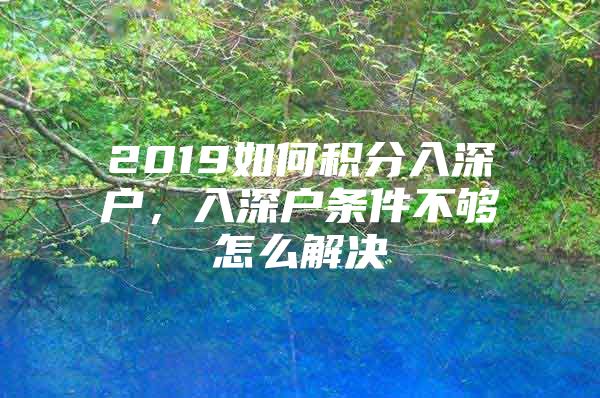 2019如何积分入深户，入深户条件不够怎么解决